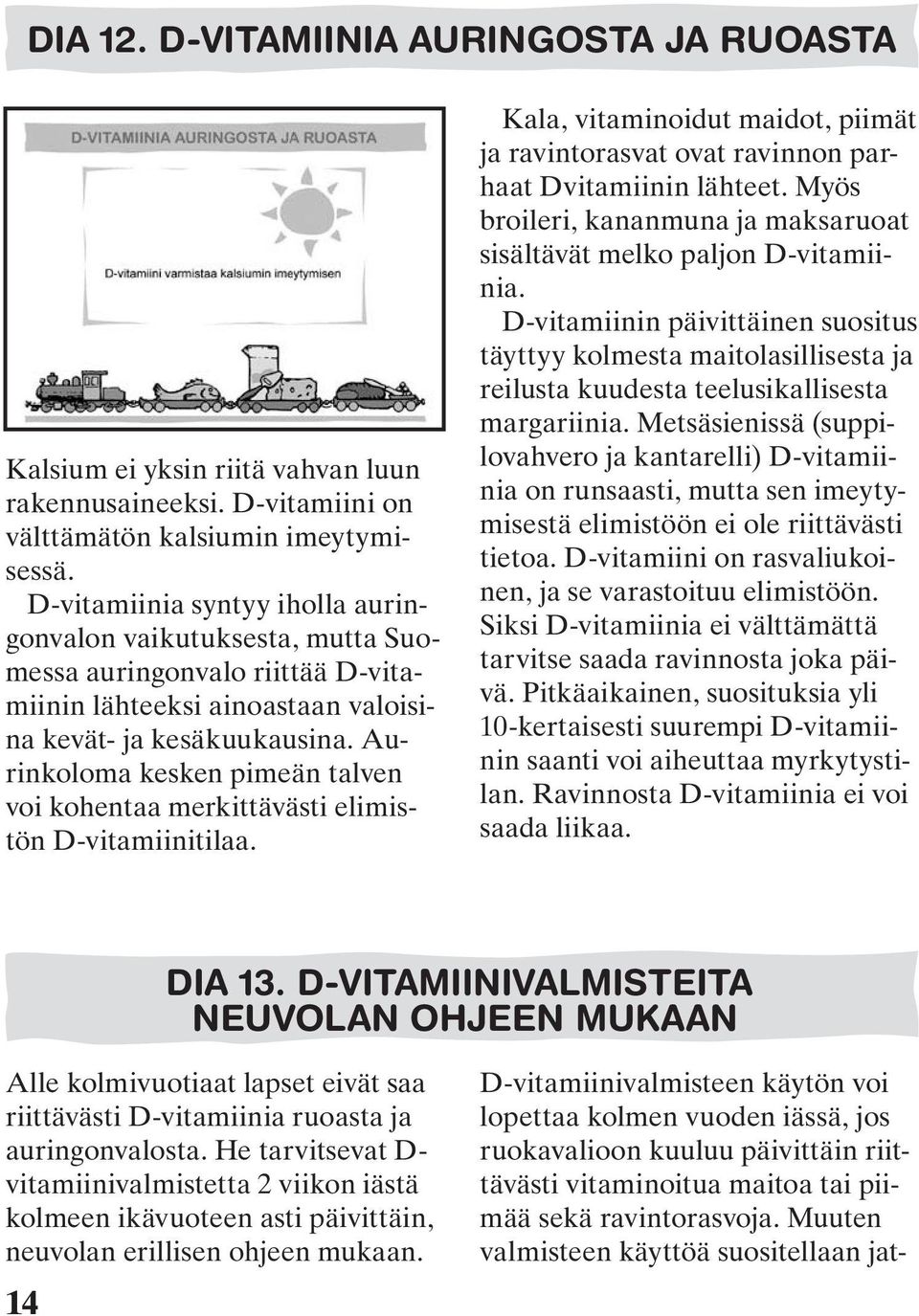 DIA 12. D-VITAMIINIA AURINGOSTA JA RUOASTA

D-VITAMIINIA AURINGOSTA JA RUOASTA

D-vitamiini varmistaa kalsiumin imeytymisen

Kalsium ei yksin riitä vahvan luun rakennusaineeksi. D-vitamiini on välttämätön kalsiumin imeytymisessä.

D-vitamiinia syntyy iholla auringonvalon vaikutuksesta, mutta Suomessa auringonvalo riittää D-vitamiinin lähteeksi ainoastaan valoisina kevät- ja kesäkuukausina. Aurinkoloma kesken pimeän talven voi kohentaa merkittävästi elimistön D-vitamiinitilaa.

Kala, vitaminoidut maidot, piimät ja ravintorasvat ovat ravinnon parhaat Dvitamiinin lähteet. Myös broileri, kananmuna ja maksaruoat sisältävät melko paljon D-vitamiinia.

D-vitamiinin päivittäinen suositus täyttyy kolmesta maitolasillisesta ja reilusta kuudesta teelusikallisesta margariinia. Metsäsienissä (suppilovahvero ja kantarelli) D-vitamiinia on runsaasti, mutta sen imeytymisestä elimistöön ei ole riittävästi tietoa. D-vitamiini on rasvaliukoinen, ja se varastoituu elimistöön. Siksi D-vitamiinia ei välttämättä tarvitse saada ravinnosta joka päivä. Pitkäaikainen, suosituksia yli 10-kertaisesti suurempi D-vitamiinin saanti voi aiheuttaa myrkytystilan. Ravinnosta D-vitamiinia ei voi saada liikaa.

DIA 13. D-VITAMIINIVALMISTEITA NEUVOLAN OHJEEN MUKAAN

Alle kolmivuotiaat lapset eivät saa riittävästi D-vitamiinia ruoasta ja auringonvalosta. He tarvitsevat D-vitamiinivalmistetta 2 viikon iästä kolmeen ikävuoteen asti päivittäin, neuvolan erillisen ohjeen mukaan.

D-vitamiinivalmisteen käytön voi lopettaa kolmen vuoden iässä, jos ruokavalioon kuuluu päivittäin riittävästi vitaminoitua maitoa tai piimää sekä ravintorasvoja. Muuten valmisteen käyttöä suositellaan jat-

14